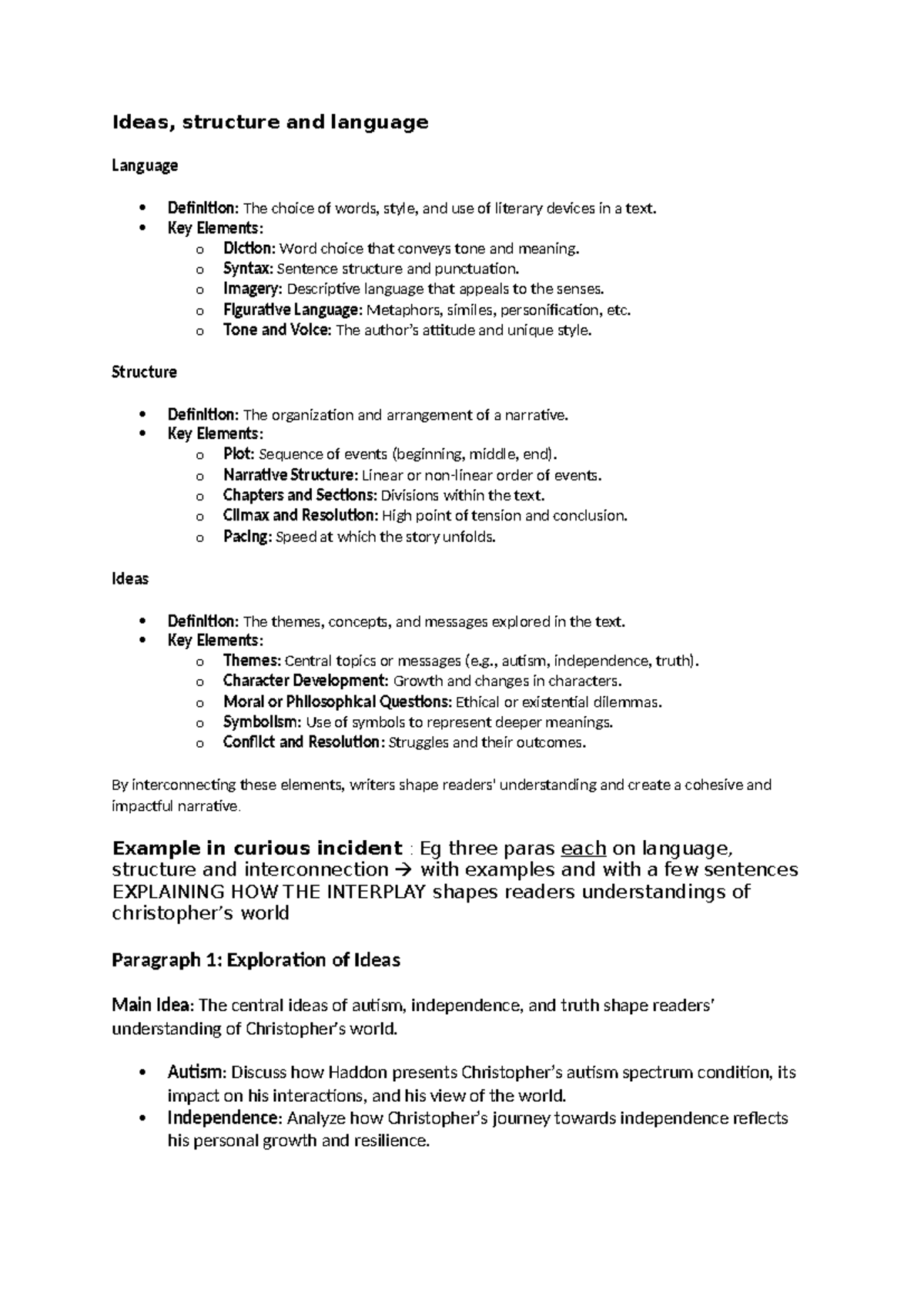 Ideas, structure and language

Language

• Definition: The choice of words, style, and use of literary devices in a text.
• Key Elements:
o Diction: Word choice that conveys tone and meaning.
o Syntax: Sentence structure and punctuation.
o Imagery: Descriptive language that appeals to the senses.
o Figurative Language: Metaphors, similes, personification, etc.
o Tone and Voice: The author's attitude and unique style.

Structure

• Definition: The organization and arrangement of a narrative.
• Key Elements:
o Plot: Sequence of events (beginning, middle, end).
o Narrative Structure: Linear or non-linear order of events.
o Chapters and Sections: Divisions within the text.
o Climax and Resolution: High point of tension and conclusion.
o Pacing: Speed at which the story unfolds.

Ideas

• Definition: The themes, concepts, and messages explored in the text.
• Key Elements:
o Themes: Central topics or messages (e.g., autism, independence, truth).
o Character Development: Growth and changes in characters.
o Moral or Philosophical Questions: Ethical or existential dilemmas.
o Symbolism: Use of symbols to represent deeper meanings.
o Conflict and Resolution: Struggles and their outcomes.

By interconnecting these elements, writers shape readers' understanding and create a cohesive and impactful narrative.

Example in curious incident : Eg three paras each on language, structure and interconnection → with examples and with a few sentences EXPLAINING HOW THE INTERPLAY shapes readers understandings of christopher's world

Paragraph 1: Exploration of Ideas

Main Idea: The central ideas of autism, independence, and truth shape readers' understanding of Christopher's world.

• Autism: Discuss how Haddon presents Christopher's autism spectrum condition, its impact on his interactions, and his view of the world.
• Independence: Analyze how Christopher's journey towards independence reflects his personal growth and resilience.